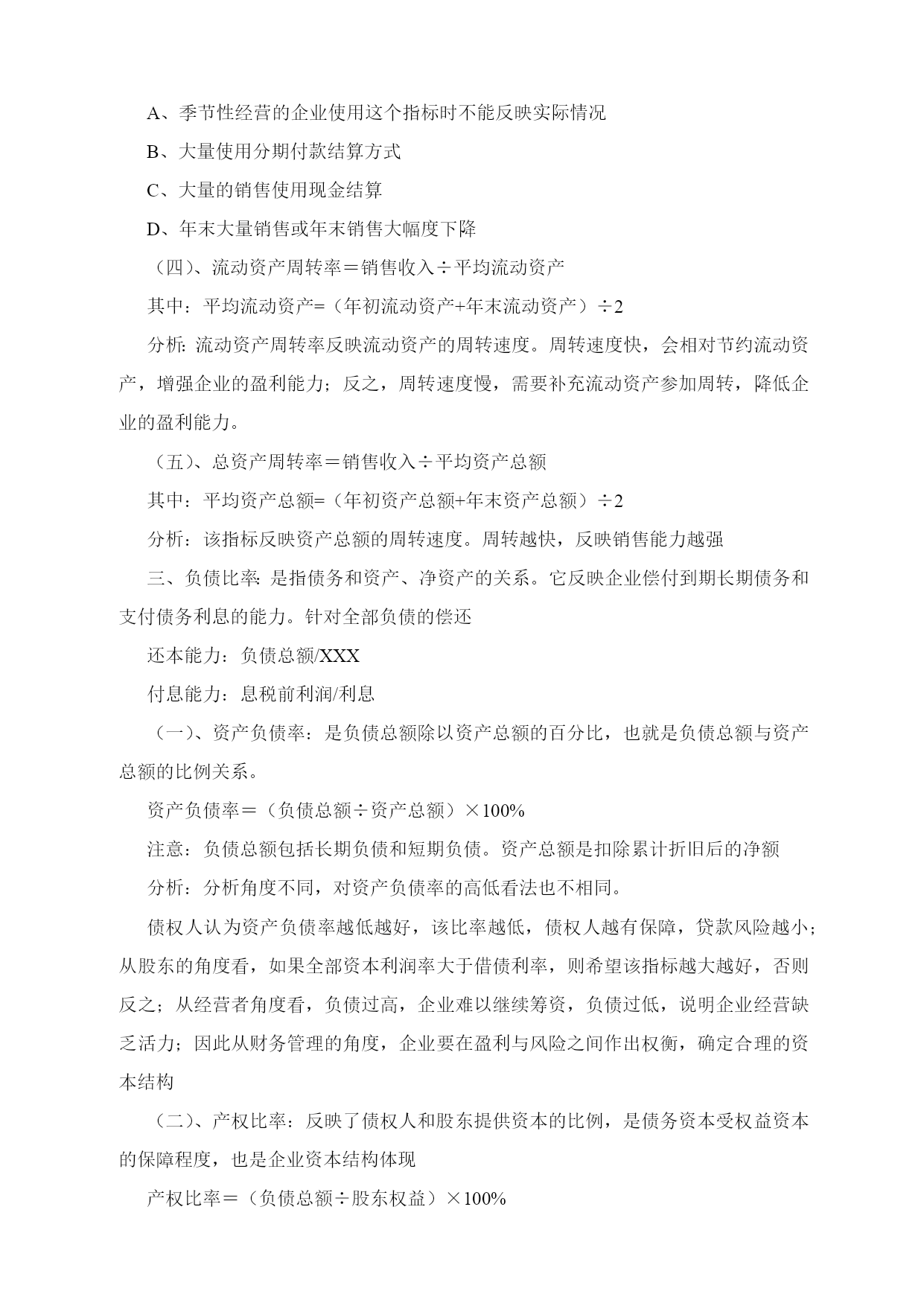 A、季节性经营的企业使用这个指标时不能反映实际情况

B、大量使用分期付款结算方式

C、大量的销售使用现金结算

D、年末大量销售或年末销售大幅度下降

（四）、流动资产周转率＝销售收入÷平均流动资产

其中：平均流动资产=（年初流动资产+年末流动资产）÷2

分析: 流动资产周转率反映流动资产的周转速度。周转速度快，会相对节约流动资产，增强企业的盈利能力；反之，周转速度慢，需要补充流动资产参加周转，降低企业的盈利能力。

（五）、总资产周转率＝销售收入÷平均资产总额

其中：平均资产总额=（年初资产总额+年末资产总额）÷2

分析：该指标反映资产总额的周转速度。周转越快，反映销售能力越强

三、负债比率: 是指债务和资产、净资产的关系。它反映企业偿付到期长期债务和支付债务利息的能力。针对全部负债的偿还

还本能力：负债总额/XXX

付息能力：息税前利润/利息

（一）、资产负债率：是负债总额除以资产总额的百分比，也就是负债总额与资产总额的比例关系。

资产负债率＝（负债总额÷资产总额）×100%

注意：负债总额包括长期负债和短期负债。资产总额是扣除累计折旧后的净额

分析：分析角度不同，对资产负债率的高低看法也不相同。

债权人认为资产负债率越低越好，该比率越低，债权人越有保障，贷款风险越小；从股东的角度看，如果全部资本利润率大于借债利率，则希望该指标越大越好，否则反之；从经营者角度看，负债过高，企业难以继续筹资，负债过低，说明企业经营缺乏活力；因此从财务管理的角度，企业要在盈利与风险之间作出权衡，确定合理的资本结构

（二）、产权比率：反映了债权人和股东提供资本的比例，是债务资本受权益资本的保障程度，也是企业资本结构体现

产权比率＝（负债总额÷股东权益）×100%